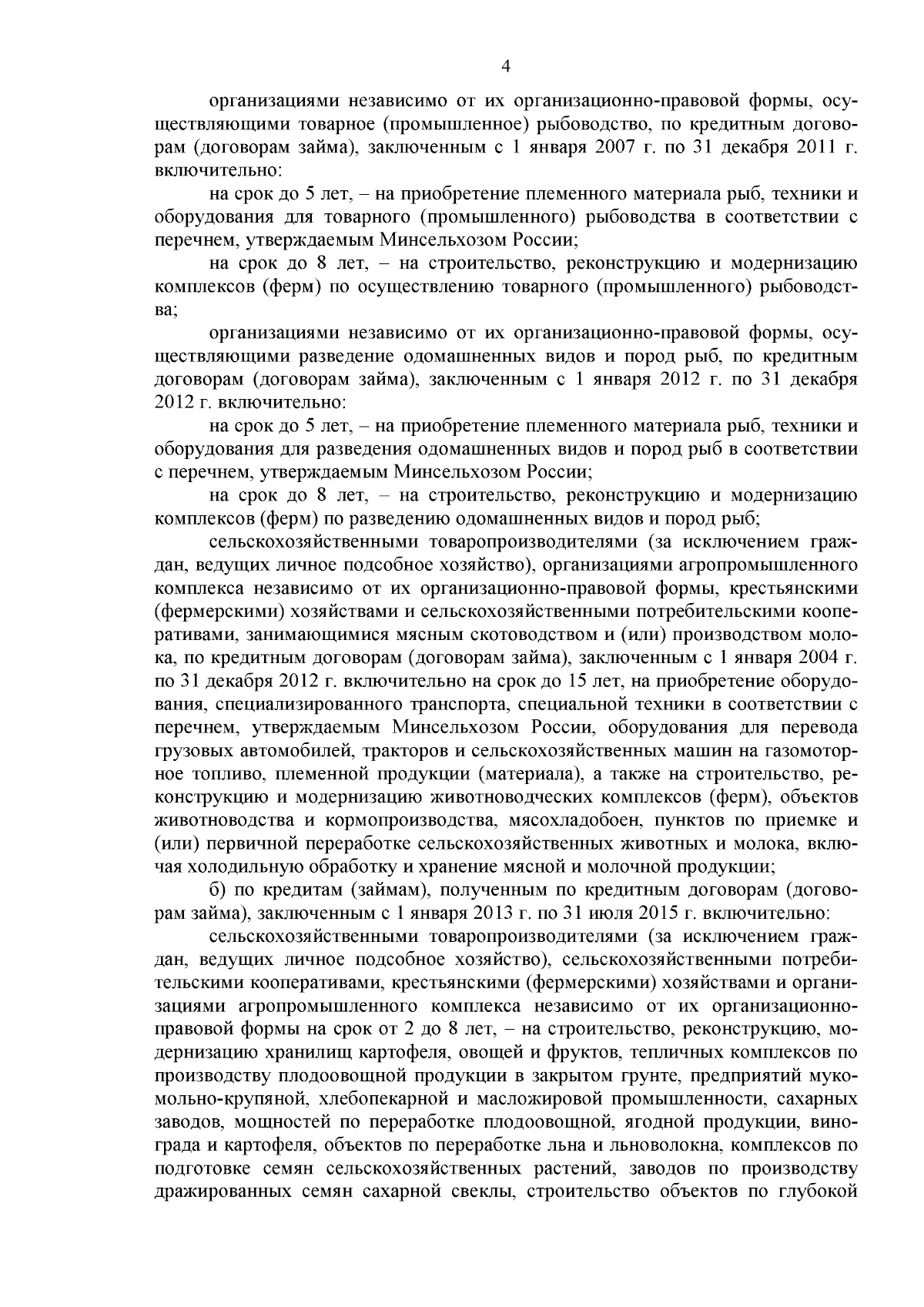 4

организациями независимо от их организационно-правовой формы, осуществляющими товарное (промышленное) рыбоводство, по кредитным договорам (договорам займа), заключенным с 1 января 2007 г. по 31 декабря 2011 г. включительно:

на срок до 5 лет, – на приобретение племенного материала рыб, техники и оборудования для товарного (промышленного) рыбоводства в соответствии с перечнем, утверждаемым Минсельхозом России;

на срок до 8 лет, – на строительство, реконструкцию и модернизацию комплексов (ферм) по осуществлению товарного (промышленного) рыбоводства;

организациями независимо от их организационно-правовой формы, осуществляющими разведение одомашненных видов и пород рыб, по кредитным договорам (договорам займа), заключенным с 1 января 2012 г. по 31 декабря 2012 г. включительно:

на срок до 5 лет, – на приобретение племенного материала рыб, техники и оборудования для разведения одомашненных видов и пород рыб в соответствии с перечнем, утверждаемым Минсельхозом России;

на срок до 8 лет, – на строительство, реконструкцию и модернизацию комплексов (ферм) по разведению одомашненных видов и пород рыб;

сельскохозяйственными товаропроизводителями (за исключением граждан, ведущих личное подсобное хозяйство), организациями агропромышленного комплекса независимо от их организационно-правовой формы, крестьянскими (фермерскими) хозяйствами и сельскохозяйственными потребительскими кооперативами, занимающимися мясным скотоводством и (или) производством молока, по кредитным договорам (договорам займа), заключенным с 1 января 2004 г. по 31 декабря 2012 г. включительно на срок до 15 лет, на приобретение оборудования, специализированного транспорта, специальной техники в соответствии с перечнем, утверждаемым Минсельхозом России, оборудования для перевода грузовых автомобилей, тракторов и сельскохозяйственных машин на газомоторное топливо, племенной продукции (материала), а также на строительство, реконструкцию и модернизацию животноводческих комплексов (ферм), объектов животноводства и кормопроизводства, мясохладобоен, пунктов по приемке и (или) первичной переработке сельскохозяйственных животных и молока, включая холодильную обработку и хранение мясной и молочной продукции;

б) по кредитам (займам), полученным по кредитным договорам (договорам займа), заключенным с 1 января 2013 г. по 31 июля 2015 г. включительно:

сельскохозяйственными товаропроизводителями (за исключением граждан, ведущих личное подсобное хозяйство), сельскохозяйственными потребительскими кооперативами, крестьянскими (фермерскими) хозяйствами и организациями агропромышленного комплекса независимо от их организационно-правовой формы на срок от 2 до 8 лет, – на строительство, реконструкцию, модернизацию хранилищ картофеля, овощей и фруктов, тепличных комплексов по производству плодоовощной продукции в закрытом грунте, предприятий мукомольно-крупяной, хлебопекарной и масложировой промышленности, сахарных заводов, мощностей по переработке плодоовощной, ягодной продукции, винограда и картофеля, объектов по переработке льна и льноволокна, комплексов по подготовке семян сельскохозяйственных растений, заводов по производству дражированных семян сахарной свеклы, строительство объектов по глубокой